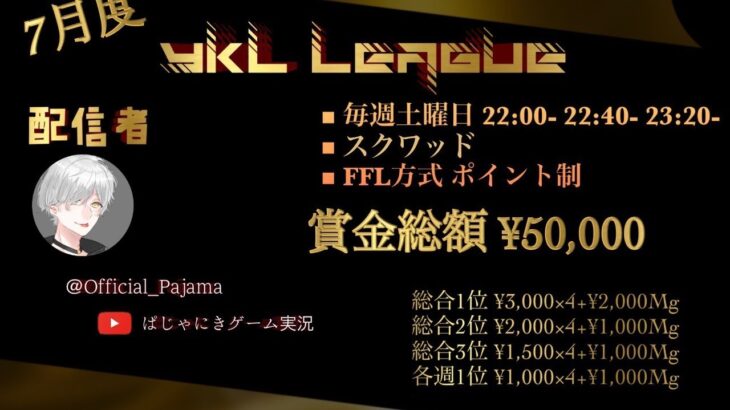 7月度

YKL League

配信者

@Official_Pajama

ぱじゃにきゲーム実況

■ 毎週土曜日 22:00- 22:40- 23:20-
■ スクワッド
■ FFL方式 ポイント制

賞金総額 ¥50,000

総合1位 ¥3,000×4+¥2,000Mg
総合2位 ¥2,000×4+¥1,000Mg
総合3位 ¥1,500×4+¥1,000Mg
各週1位 ¥1,000×4+¥1,000Mg